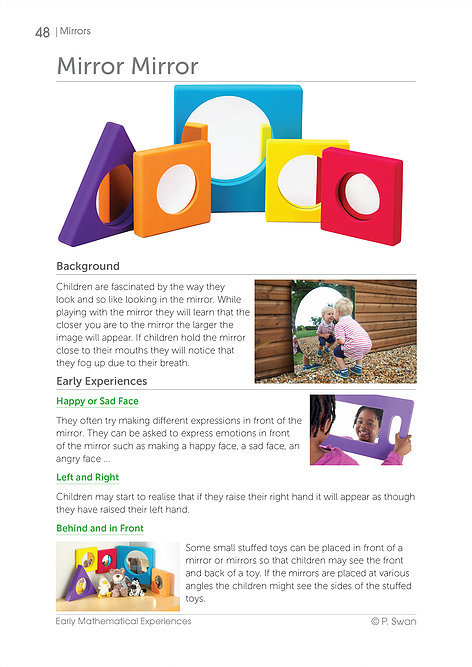 48 | Mirrors

Mirror Mirror

Background

Children are fascinated by the way they look and so like looking in the mirror. While playing with the mirror they will learn that the closer you are to the mirror the larger the image will appear. If children hold the mirror close to their mouths they will notice that they fog up due to their breath.

Early Experiences

Happy or Sad Face

They often try making different expressions in front of the mirror. They can be asked to express emotions in front of the mirror such as making a happy face, a sad face, an angry face ...

Left and Right

Children may start to realise that if they raise their right hand it will appear as though they have raised their left hand.

Behind and in Front

Some small stuffed toys can be placed in front of a mirror or mirrors so that children may see the front and back of a toy. If the mirrors are placed at various angles the children might see the sides of the stuffed toys.

Early Mathematical Experiences © P. Swan